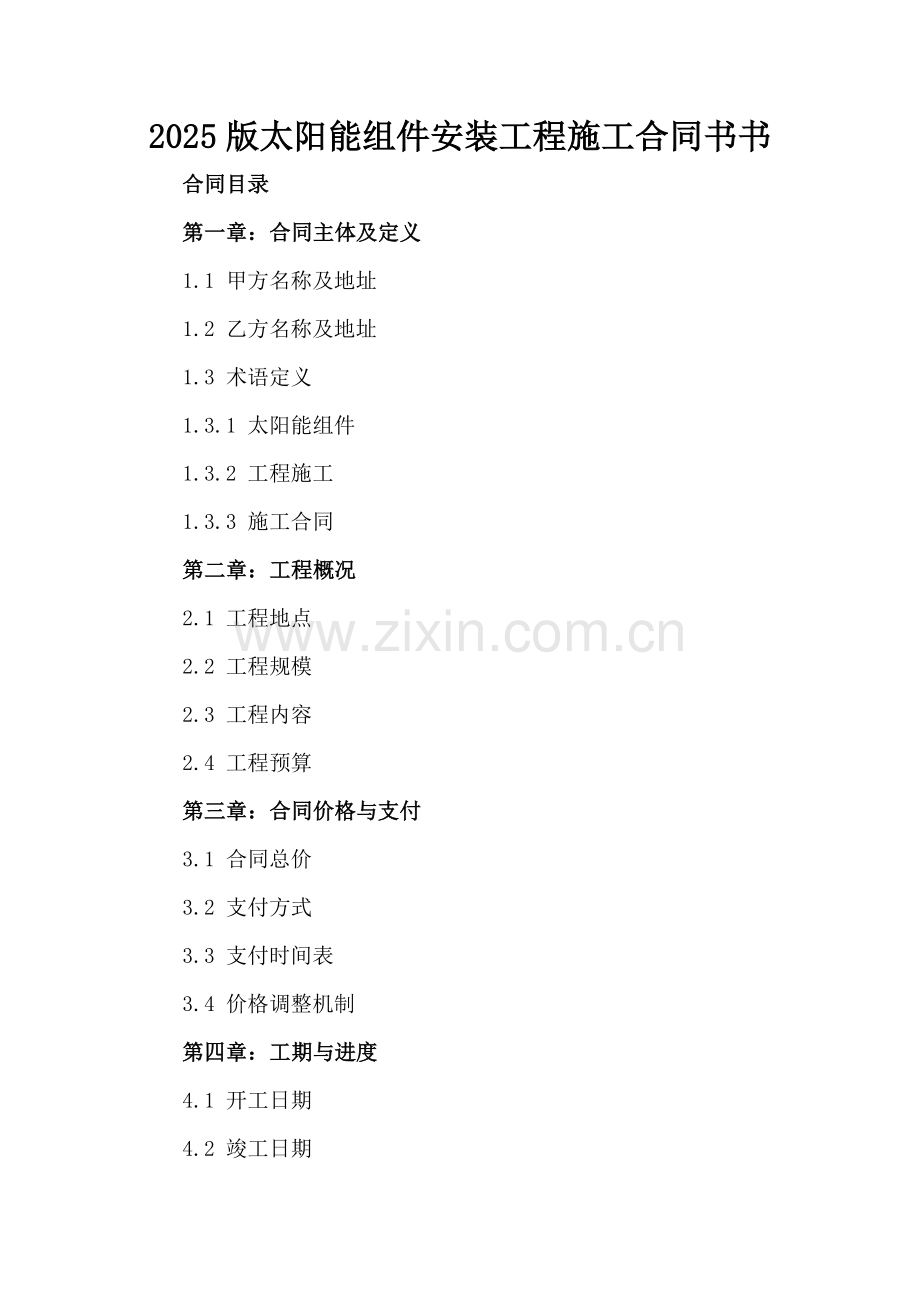 2025版太阳能组件安装工程施工合同书书

合同目录

第一章：合同主体及定义

1.1 甲方名称及地址

1.2 乙方名称及地址

1.3 术语定义

1.3.1 太阳能组件

1.3.2 工程施工

1.3.3 施工合同

第二章：工程概况

2.1 工程地点

2.2 工程规模

2.3 工程内容

2.4 工程预算

第三章：合同价格与支付

3.1 合同总价

3.2 支付方式

3.3 支付时间表

3.4 价格调整机制

第四章：工期与进度

4.1 开工日期

4.2 竣工日期

www.zixin.com.cn